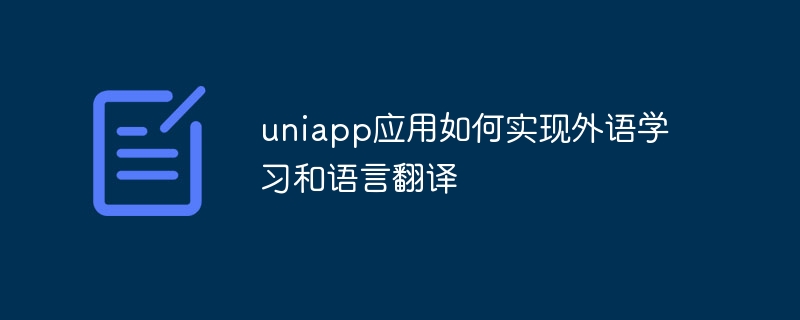 uniapp应用如何实现外语学习和语言翻译